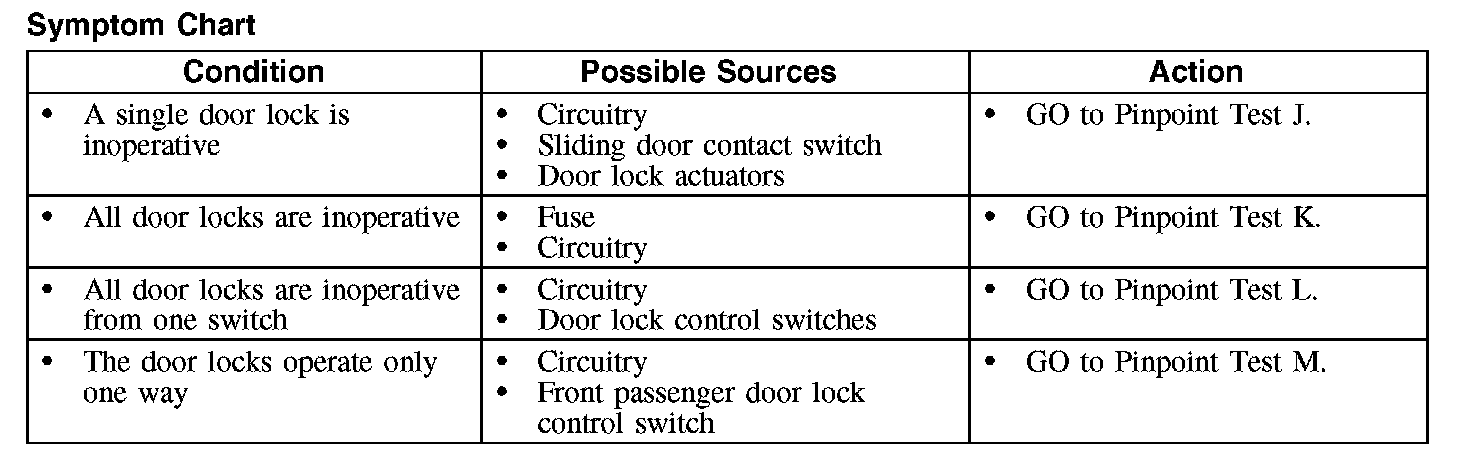 Symptom Chart

| Condition | Possible Sources | Action |
|---|---|---|
| • A single door lock is inoperative | • Circuitry • Sliding door contact switch • Door lock actuators | • GO to Pinpoint Test J. |
| • All door locks are inoperative | • Fuse • Circuitry | • GO to Pinpoint Test K. |
| • All door locks are inoperative from one switch | • Circuitry • Door lock control switches | • GO to Pinpoint Test L. |
| • The door locks operate only one way | • Circuitry • Front passenger door lock control switch | • GO to Pinpoint Test M. |